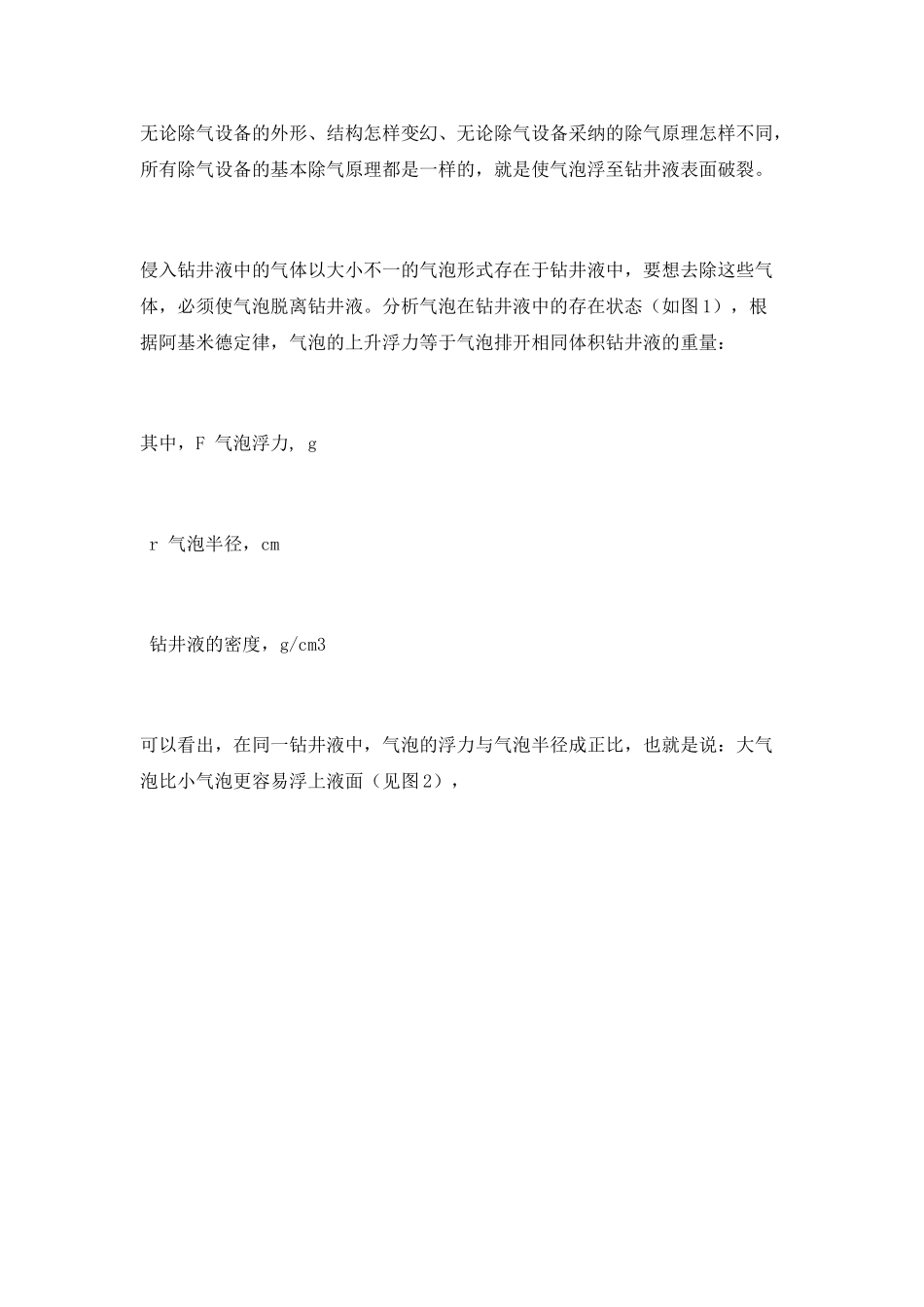 无论除气设备的外形、结构怎样变幻、无论除气设备采纳的除气原理怎样不同，所有除气设备的基本除气原理都是一样的，就是使气泡浮至钻井液表面破裂。

侵入钻井液中的气体以大小不一的气泡形式存在于钻井液中，要想去除这些气体，必须使气泡脱离钻井液。分析气泡在钻井液中的存在状态（如图1），根据阿基米德定律，气泡的上升浮力等于气泡排开相同体积钻井液的重量：

其中，F 气泡浮力, g

r 气泡半径，cm

钻井液的密度，g/cm3

可以看出，在同一钻井液中，气泡的浮力与气泡半径成正比，也就是说：大气泡比小气泡更容易浮上液面（见图2），